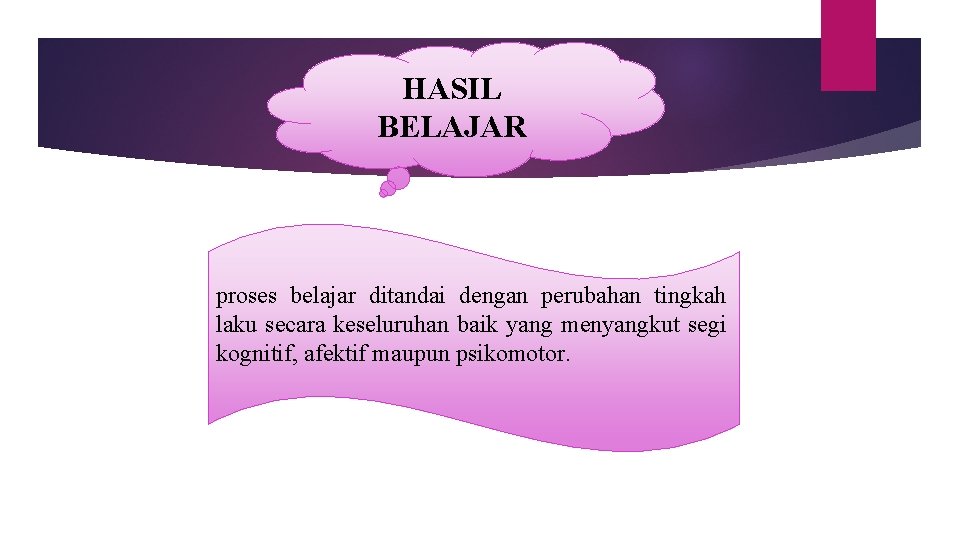 HASIL BELAJAR

proses belajar ditandai dengan perubahan tingkah laku secara keseluruhan baik yang menyangkut segi kognitif, afektif maupun psikomotor.